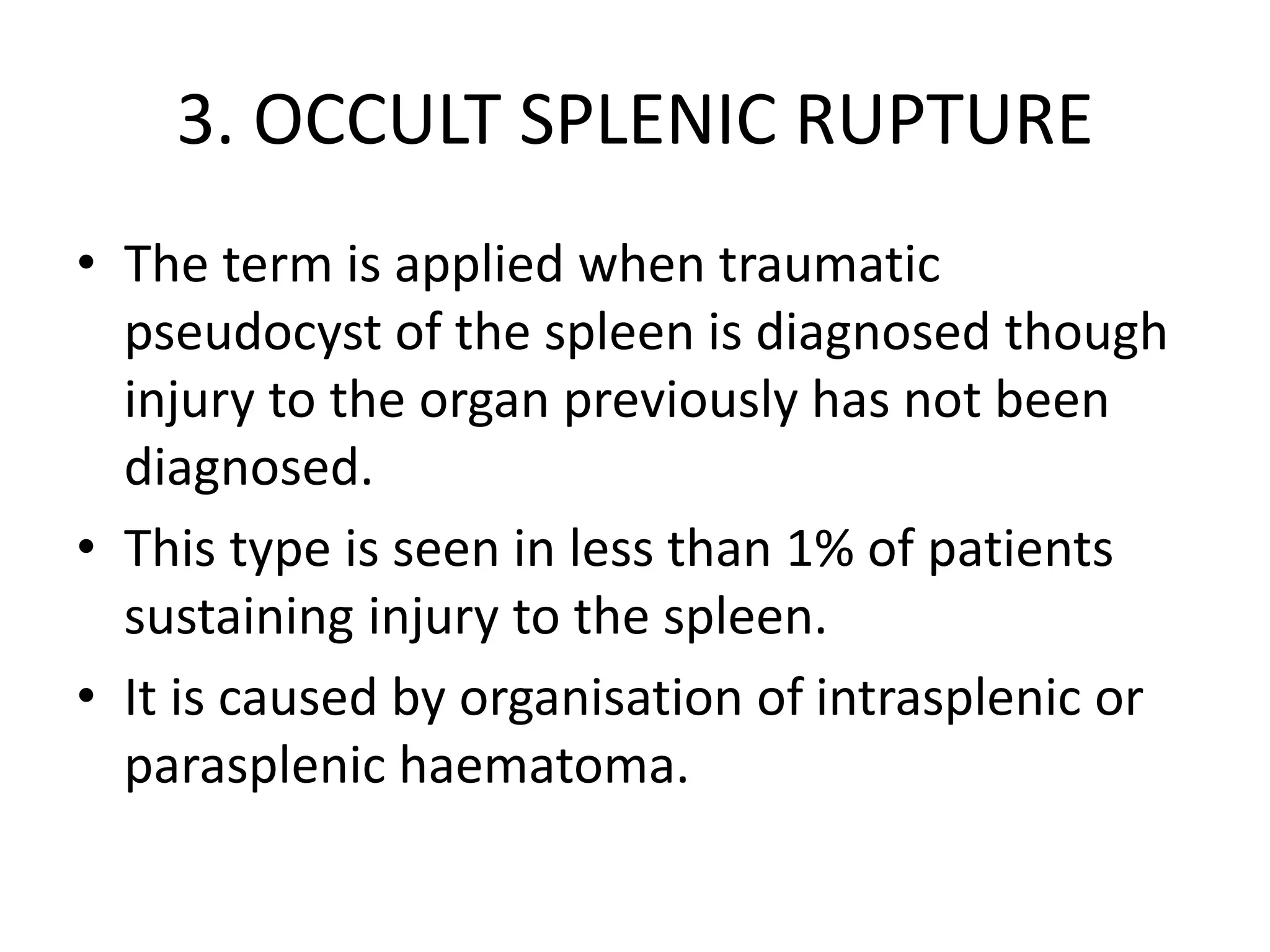 3. OCCULT SPLENIC RUPTURE

• The term is applied when traumatic pseudocyst of the spleen is diagnosed though injury to the organ previously has not been diagnosed.
• This type is seen in less than 1% of patients sustaining injury to the spleen.
• It is caused by organisation of intrasplenic or parasplenic haematoma.